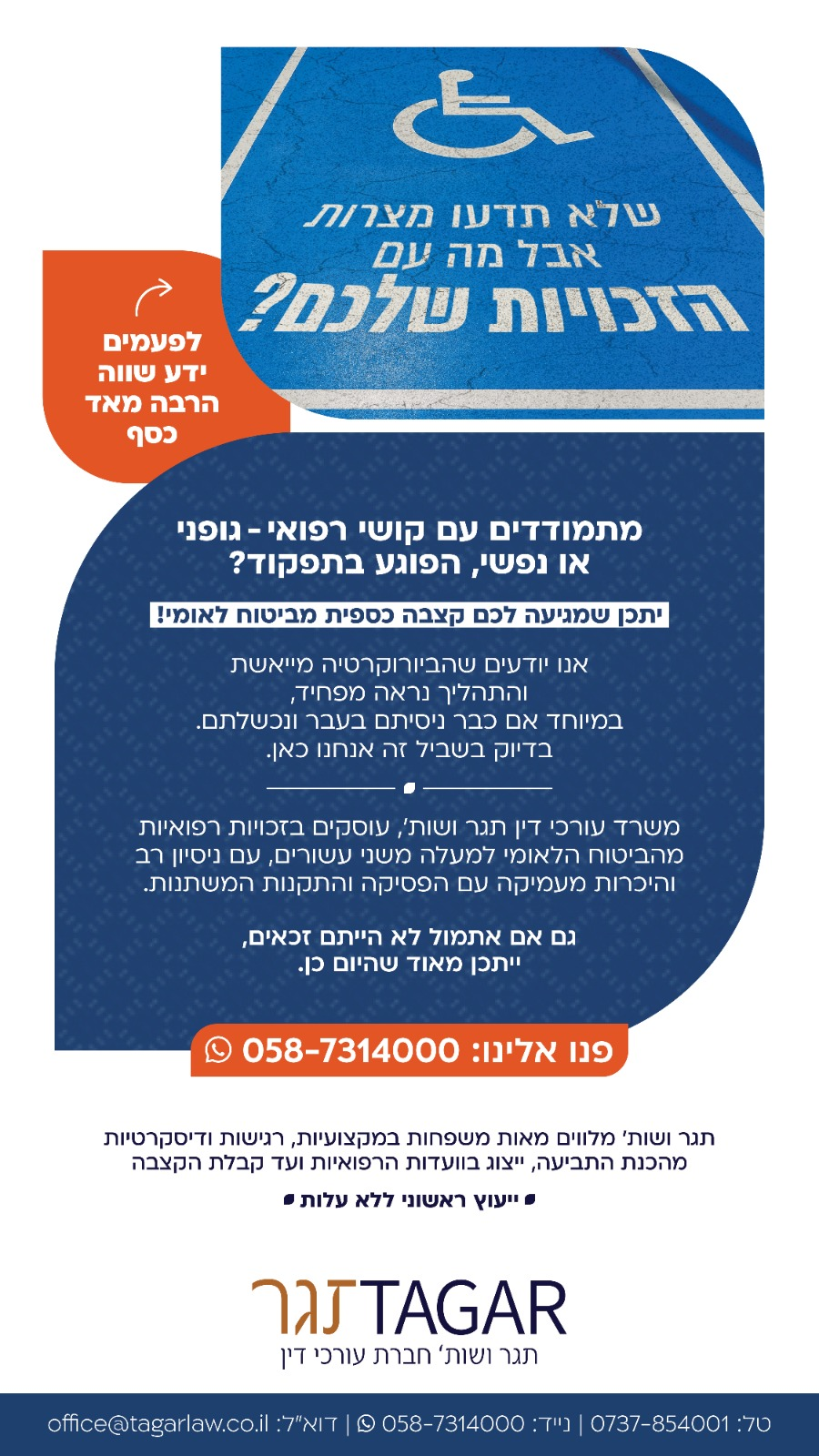 שלא תדעו מצרות
אבל מה עם
הזכויות שלכם?

לפעמים
ידע שווה
הרבה מאד
כסף

מתמודדים עם קושי רפואי - גופני
או נפשי, הפוגע בתפקוד?

יתכן שמגיעה לכם קצבה כספית מביטוח לאומי!

אנו יודעים שהביורוקרטיה מייאשת
והתהליך נראה מפחיד,
במיוחד אם כבר ניסיתם בעבר ונכשלתם.
בדיוק בשביל זה אנחנו כאן.

משרד עורכי דין תגר ושות', עוסקים בזכויות רפואיות
מהביטוח הלאומי למעלה משני עשורים, עם ניסיון רב
והיכרות מעמיקה עם הפסיקה והתקנות המשתנות.

גם אם אתמול לא הייתם זכאים,
ייתכן מאוד שהיום כן.

פנו אלינו: 058-7314000

תגר ושות' מלווים מאות משפחות במקצועיות, רגישות ודיסקרטיות
מהכנת התביעה, ייצוג בוועדות הרפואיות ועד קבלת הקצבה

ייעוץ ראשוני ללא עלות

תגר TAGAR
תגר ושות' חברת עורכי דין

טל: 0737-854001 | נייד: 058-7314000 | דוא"ל: office@tagarlaw.co.il